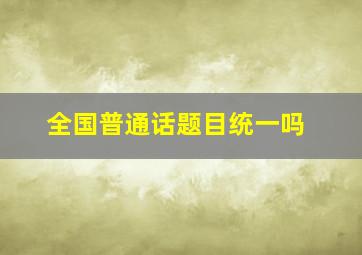 全国普通话题目统一吗